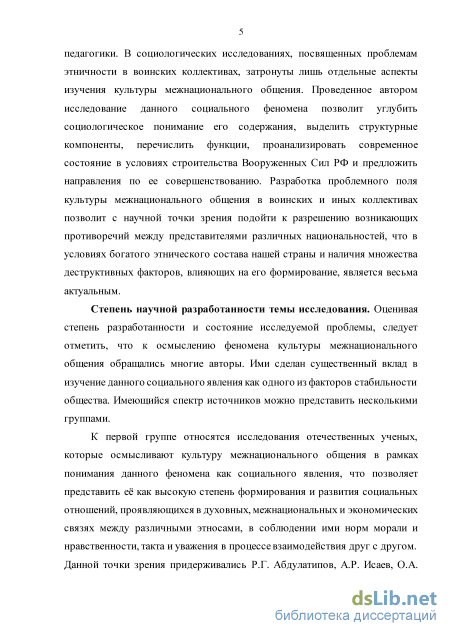 5

педагогики. В социологических исследованиях, посвященных проблемам этничности в воинских коллективах, затронуты лишь отдельные аспекты изучения культуры межнационального общения. Проведенное автором исследование данного социального феномена позволит углубить социологическое понимание его содержания, выделить структурные компоненты, перечислить функции, проанализировать современное состояние в условиях строительства Вооруженных Сил РФ и предложить направления по ее совершенствованию. Разработка проблемного поля культуры межнационального общения в воинских и иных коллективах позволит с научной точки зрения подойти к разрешению возникающих противоречий между представителями различных национальностей, что в условиях богатого этнического состава нашей страны и наличия множества деструктивных факторов, влияющих на его формирование, является весьма актуальным.

Степень научной разработанности темы исследования. Оценивая степень разработанности и состояние исследуемой проблемы, следует отметить, что к осмыслению феномена культуры межнационального общения обращались многие авторы. Ими сделан существенный вклад в изучение данного социального явления как одного из факторов стабильности общества. Имеющийся спектр источников можно представить несколькими группами.

К первой группе относятся исследования отечественных ученых, которые осмысливают культуру межнационального общения в рамках понимания данного феномена как социального явления, что позволяет представить её как высокую степень формирования и развития социальных отношений, проявляющихся в духовных, межнациональных и экономических связях между различными этносами, в соблюдении ими норм морали и нравственности, такта и уважения в процессе взаимодействия друг с другом. Данной точки зрения придерживались Р.Г. Абдулатипов, А.Р. Исаев, О.А.

dsLib.net
библиотека диссертаций